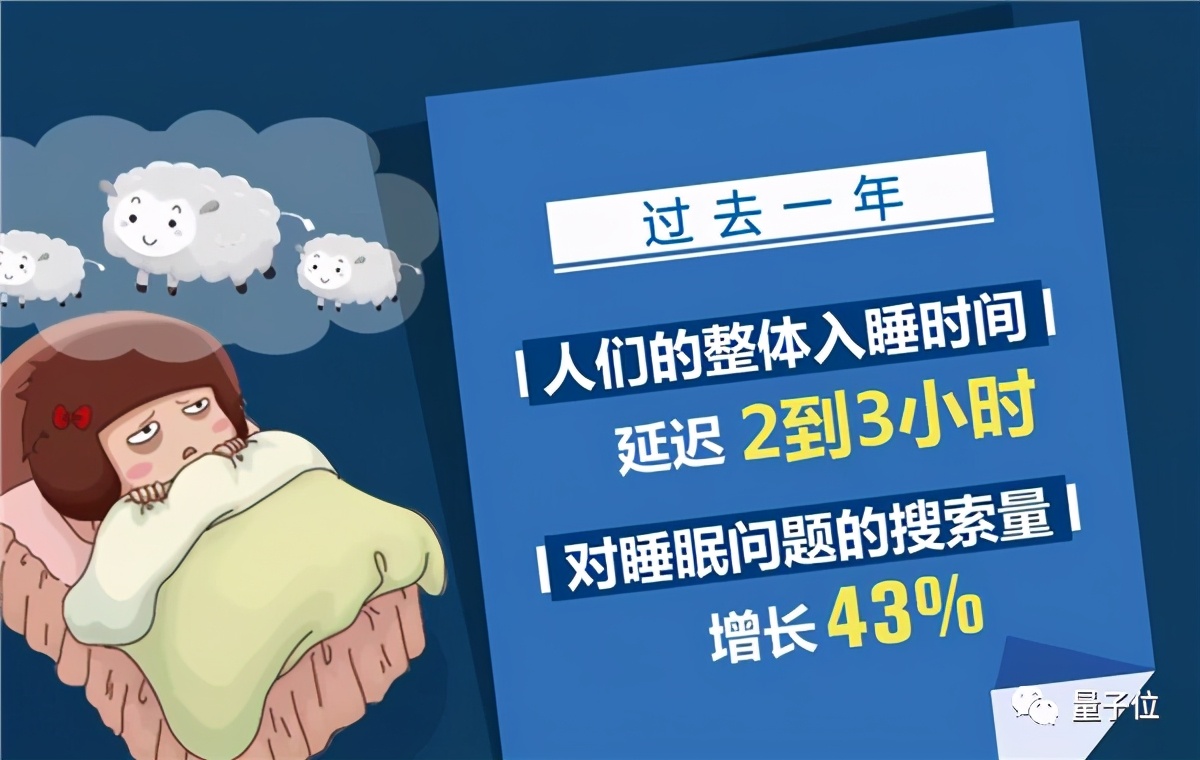 过去一年

人们的整体入睡时间

延迟 2到3小时

对睡眠问题的搜索量

增长 43%

量子位